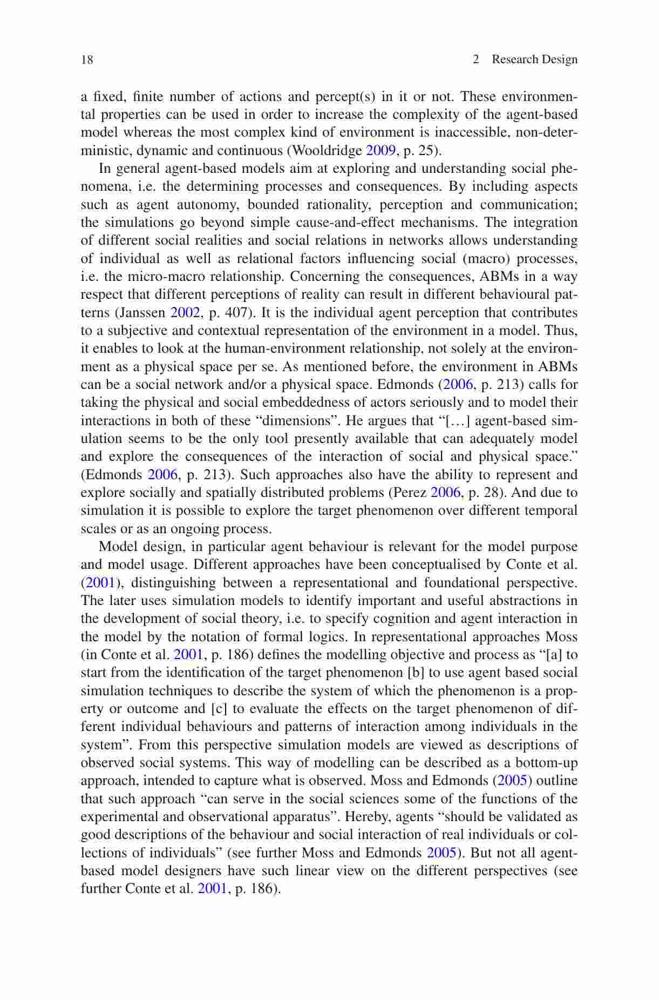 18 2 Research Design

a fixed, finite number of actions and percept(s) in it or not. These environmental properties can be used in order to increase the complexity of the agent-based model whereas the most complex kind of environment is inaccessible, non-deterministic, dynamic and continuous (Wooldridge 2009, p. 25).

In general agent-based models aim at exploring and understanding social phenomena, i.e. the determining processes and consequences. By including aspects such as agent autonomy, bounded rationality, perception and communication; the simulations go beyond simple cause-and-effect mechanisms. The integration of different social realities and social relations in networks allows understanding of individual as well as relational factors influencing social (macro) processes, i.e. the micro-macro relationship. Concerning the consequences, ABMs in a way respect that different perceptions of reality can result in different behavioural patterns (Janssen 2002, p. 407). It is the individual agent perception that contributes to a subjective and contextual representation of the environment in a model. Thus, it enables to look at the human-environment relationship, not solely at the environment as a physical space per se. As mentioned before, the environment in ABMs can be a social network and/or a physical space. Edmonds (2006, p. 213) calls for taking the physical and social embeddedness of actors seriously and to model their interactions in both of these “dimensions”. He argues that “[…] agent-based simulation seems to be the only tool presently available that can adequately model and explore the consequences of the interaction of social and physical space.” (Edmonds 2006, p. 213). Such approaches also have the ability to represent and explore socially and spatially distributed problems (Perez 2006, p. 28). And due to simulation it is possible to explore the target phenomenon over different temporal scales or as an ongoing process.

Model design, in particular agent behaviour is relevant for the model purpose and model usage. Different approaches have been conceptualised by Conte et al. (2001), distinguishing between a representational and foundational perspective. The later uses simulation models to identify important and useful abstractions in the development of social theory, i.e. to specify cognition and agent interaction in the model by the notation of formal logics. In representational approaches Moss (in Conte et al. 2001, p. 186) defines the modelling objective and process as “[a] to start from the identification of the target phenomenon [b] to use agent based social simulation techniques to describe the system of which the phenomenon is a property or outcome and [c] to evaluate the effects on the target phenomenon of different individual behaviours and patterns of interaction among individuals in the system”. From this perspective simulation models are viewed as descriptions of observed social systems. This way of modelling can be described as a bottom-up approach, intended to capture what is observed. Moss and Edmonds (2005) outline that such approach “can serve in the social sciences some of the functions of the experimental and observational apparatus”. Hereby, agents “should be validated as good descriptions of the behaviour and social interaction of real individuals or collections of individuals” (see further Moss and Edmonds 2005). But not all agent-based model designers have such linear view on the different perspectives (see further Conte et al. 2001, p. 186).